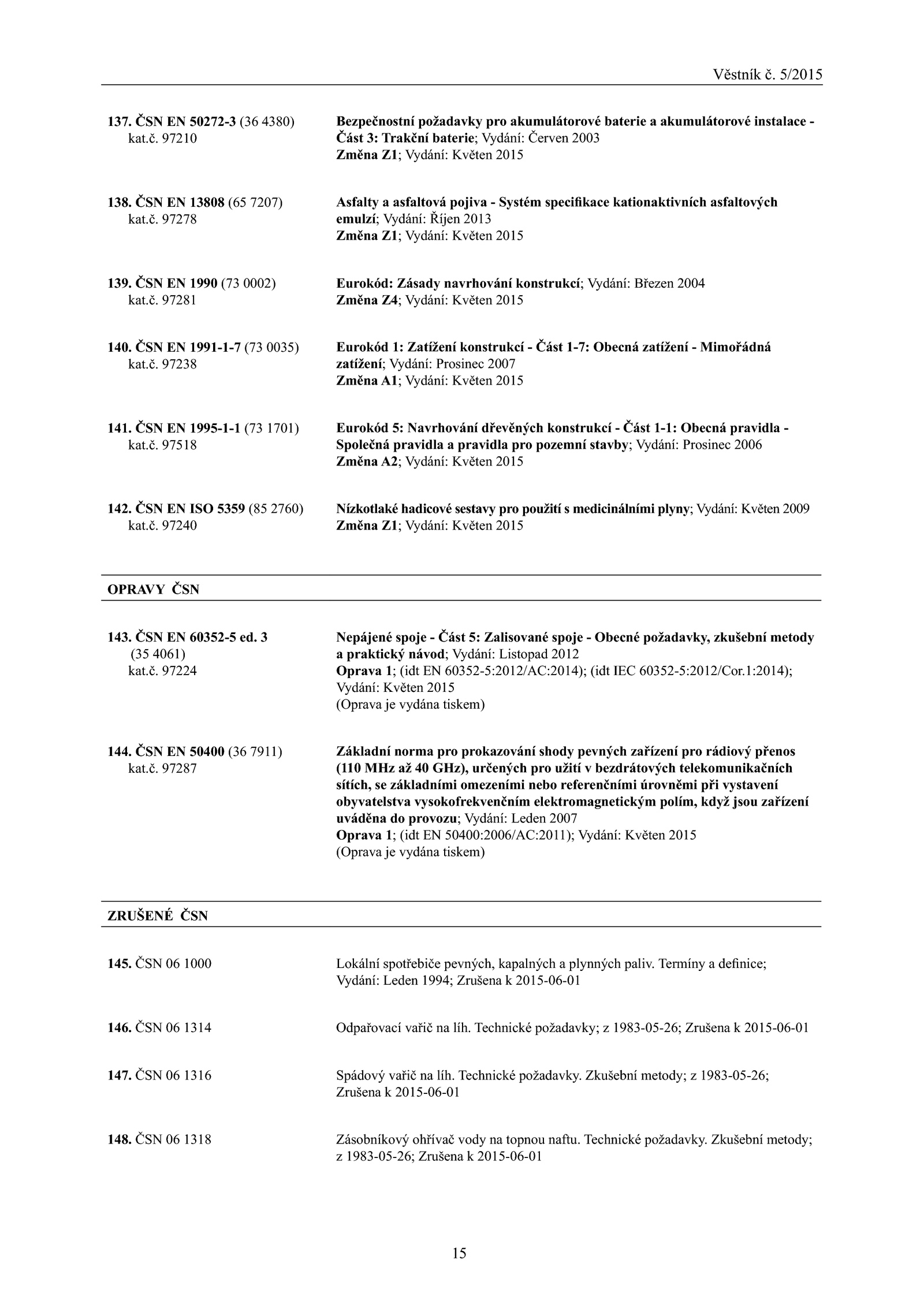 Věstník č. 5/2015

137. ČSN EN 50272-3 (36 4380)
kat.č. 97210

Bezpečnostní požadavky pro akumulátorové baterie a akumulátorové instalace - Část 3: Trakční baterie; Vydání: Červen 2003
Změna Z1; Vydání: Květen 2015

138. ČSN EN 13808 (65 7207)
kat.č. 97278

Asfalty a asfaltová pojiva - Systém specifikace kationaktivních asfaltových emulzí; Vydání: Říjen 2013
Změna Z1; Vydání: Květen 2015

139. ČSN EN 1990 (73 0002)
kat.č. 97281

Eurokód: Zásady navrhování konstrukcí; Vydání: Březen 2004
Změna Z4; Vydání: Květen 2015

140. ČSN EN 1991-1-7 (73 0035)
kat.č. 97238

Eurokód 1: Zatížení konstrukcí - Část 1-7: Obecná zatížení - Mimořádná zatížení; Vydání: Prosinec 2007
Změna A1; Vydání: Květen 2015

141. ČSN EN 1995-1-1 (73 1701)
kat.č. 97518

Eurokód 5: Navrhování dřevěných konstrukcí - Část 1-1: Obecná pravidla - Společná pravidla a pravidla pro pozemní stavby; Vydání: Prosinec 2006
Změna A2; Vydání: Květen 2015

142. ČSN EN ISO 5359 (85 2760)
kat.č. 97240

Nízkotlaké hadicové sestavy pro použití s medicinálními plyny; Vydání: Květen 2009
Změna Z1; Vydání: Květen 2015

OPRAVY ČSN

143. ČSN EN 60352-5 ed. 3
(35 4061)
kat.č. 97224

Nepájené spoje - Část 5: Zalisované spoje - Obecné požadavky, zkušební metody a praktický návod; Vydání: Listopad 2012
Oprava 1; (idt EN 60352-5:2012/AC:2014); (idt IEC 60352-5:2012/Cor.1:2014); Vydání: Květen 2015
(Oprava je vydána tiskem)

144. ČSN EN 50400 (36 7911)
kat.č. 97287

Základní norma pro prokazování shody pevných zařízení pro rádiový přenos (110 MHz až 40 GHz), určených pro užití v bezdrátových telekomunikačních sítích, se základními omezeními nebo referenčními úrovněmi při vystavení obyvatelstva vysokofrekvenčním elektromagnetickým polím, když jsou zařízení uváděna do provozu; Vydání: Leden 2007
Oprava 1; (idt EN 50400:2006/AC:2011); Vydání: Květen 2015
(Oprava je vydána tiskem)

ZRUŠENÉ ČSN

145. ČSN 06 1000

Lokální spotřebiče pevných, kapalných a plynných paliv. Termíny a definice; Vydání: Leden 1994; Zrušena k 2015-06-01

146. ČSN 06 1314

Odpařovací vařič na líh. Technické požadavky; z 1983-05-26; Zrušena k 2015-06-01

147. ČSN 06 1316

Spádový vařič na líh. Technické požadavky. Zkušební metody; z 1983-05-26; Zrušena k 2015-06-01

148. ČSN 06 1318

Zásobníkový ohřívač vody na topnou naftu. Technické požadavky. Zkušební metody; z 1983-05-26; Zrušena k 2015-06-01

15